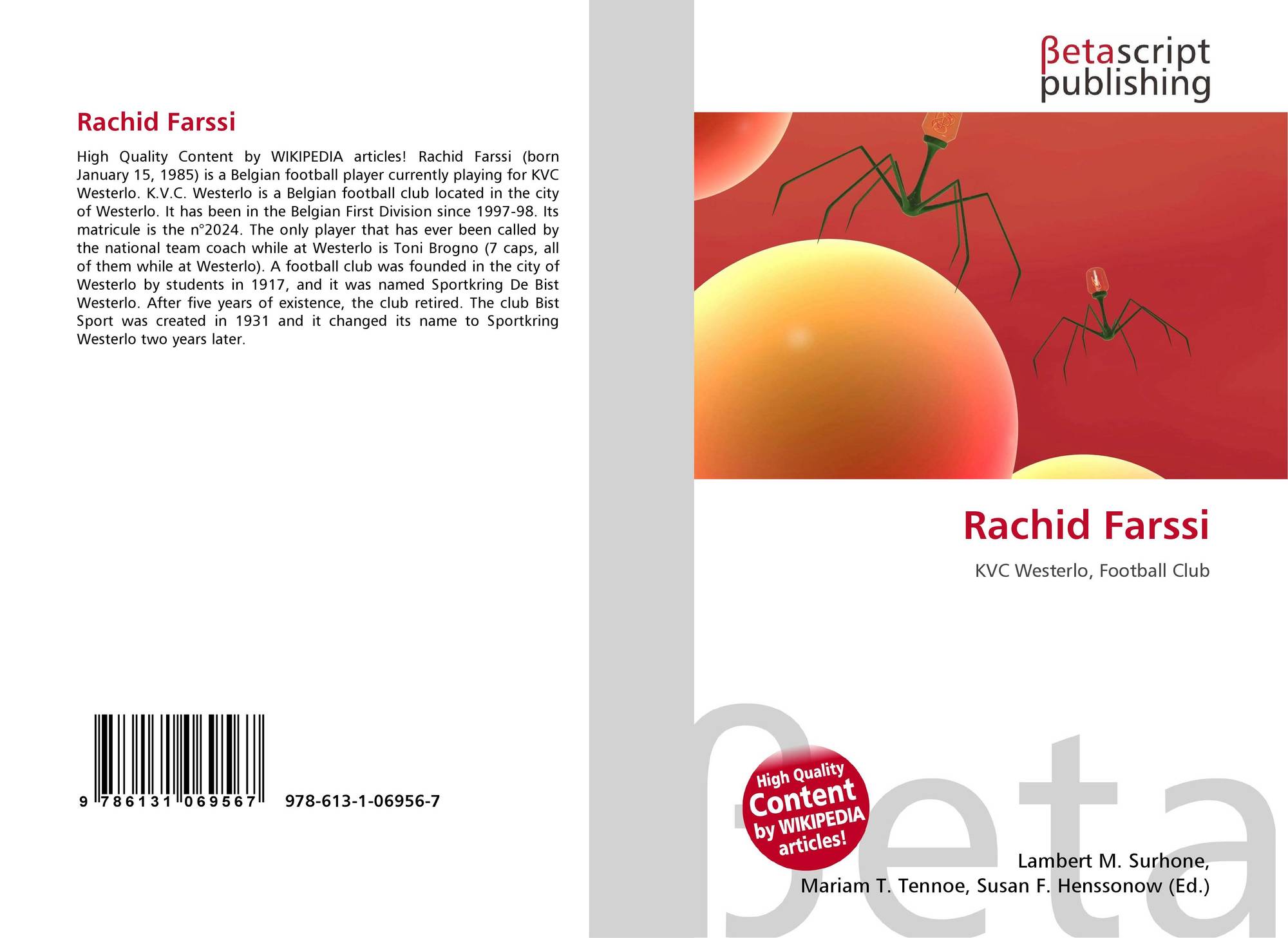 Rachid Farssi

High Quality Content by WIKIPEDIA articles! Rachid Farssi (born January 15, 1985) is a Belgian football player currently playing for KVC Westerlo. K.V.C. Westerlo is a Belgian football club located in the city of Westerlo. It has been in the Belgian First Division since 1997-98. Its matricule is the n°2024. The only player that has ever been called by the national team coach while at Westerlo is Toni Brogno (7 caps, all of them while at Westerlo). A football club was founded in the city of Westerlo by students in 1917, and it was named Sportkring De Bist Westerlo. After five years of existence, the club retired. The club Bist Sport was created in 1931 and it changed its name to Sportkring Westerlo two years later.

9 786131 069567 978-613-1-06956-7

βetascript
publishing

Rachid Farssi

KVC Westerlo, Football Club

High Quality Content by WIKIPEDIA articles!

Lambert M. Surhone,
Mariam T. Tennoe, Susan F. Henssonow (Ed.)

βeta